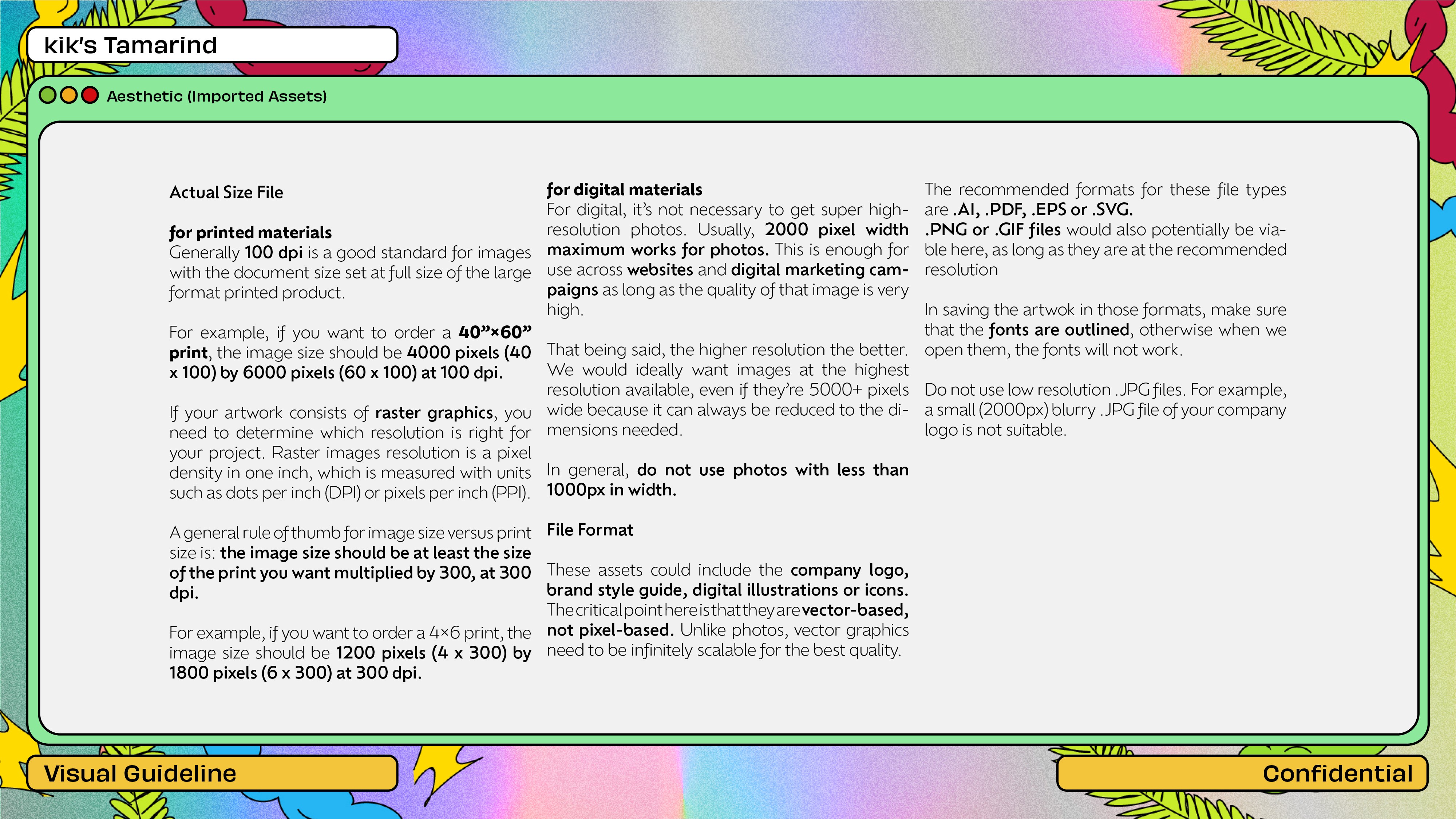 kik's Tamarind

Aesthetic (Imported Assets)

Actual Size File

for printed materials
Generally 100 dpi is a good standard for images with the document size set at full size of the large format printed product.

For example, if you want to order a 40”×60” print, the image size should be 4000 pixels (40 x 100) by 6000 pixels (60 x 100) at 100 dpi.

If your artwork consists of raster graphics, you need to determine which resolution is right for your project. Raster images resolution is a pixel density in one inch, which is measured with units such as dots per inch (DPI) or pixels per inch (PPI).

A general rule of thumb for image size versus print size is: the image size should be at least the size of the print you want multiplied by 300, at 300 dpi.

For example, if you want to order a 4×6 print, the image size should be 1200 pixels (4 x 300) by 1800 pixels (6 x 300) at 300 dpi.

for digital materials
For digital, it’s not necessary to get super high-resolution photos. Usually, 2000 pixel width maximum works for photos. This is enough for use across websites and digital marketing campaigns as long as the quality of that image is very high.

That being said, the higher resolution the better. We would ideally want images at the highest resolution available, even if they’re 5000+ pixels wide because it can always be reduced to the dimensions needed.

In general, do not use photos with less than 1000px in width.

File Format

These assets could include the company logo, brand style guide, digital illustrations or icons. The critical point here is that they are vector-based, not pixel-based. Unlike photos, vector graphics need to be infinitely scalable for the best quality.

The recommended formats for these file types are .AI, .PDF, .EPS or .SVG.
.PNG or .GIF files would also potentially be viable here, as long as they are at the recommended resolution

In saving the artwok in those formats, make sure that the fonts are outlined, otherwise when we open them, the fonts will not work.

Do not use low resolution .JPG files. For example, a small (2000px) blurry .JPG file of your company logo is not suitable.

Visual Guideline

Confidential